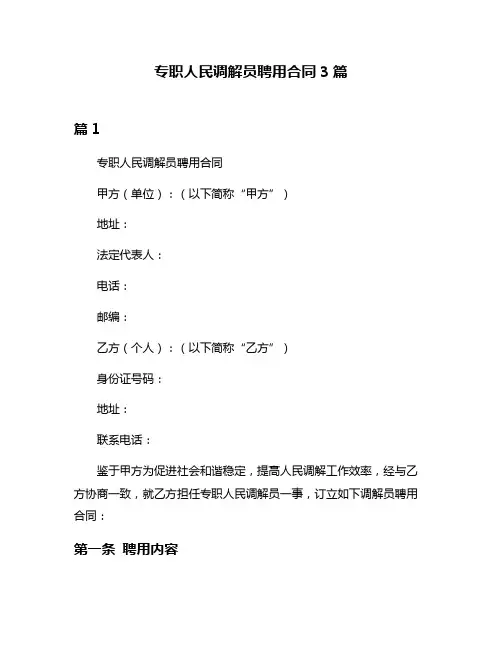 专职人民调解员聘用合同 3 篇

篇 1

专职人民调解员聘用合同

甲方（单位）：（以下简称“甲方”）

地址：

法定代表人：

电话：

邮编：

乙方（个人）：（以下简称“乙方”）

身份证号码：

地址：

联系电话：

鉴于甲方为促进社会和谐稳定，提高人民调解工作效率，经与乙方协商一致，就乙方担任专职人民调解员一事，订立如下调解员聘用合同：

第一条 聘用内容